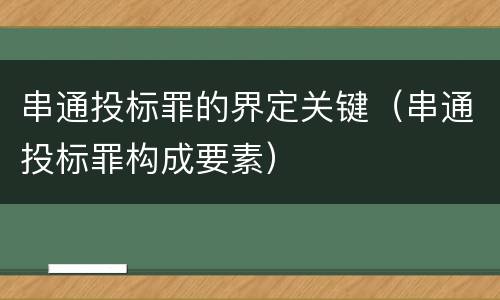 串通投标罪的界定关键（串通投标罪构成要素）